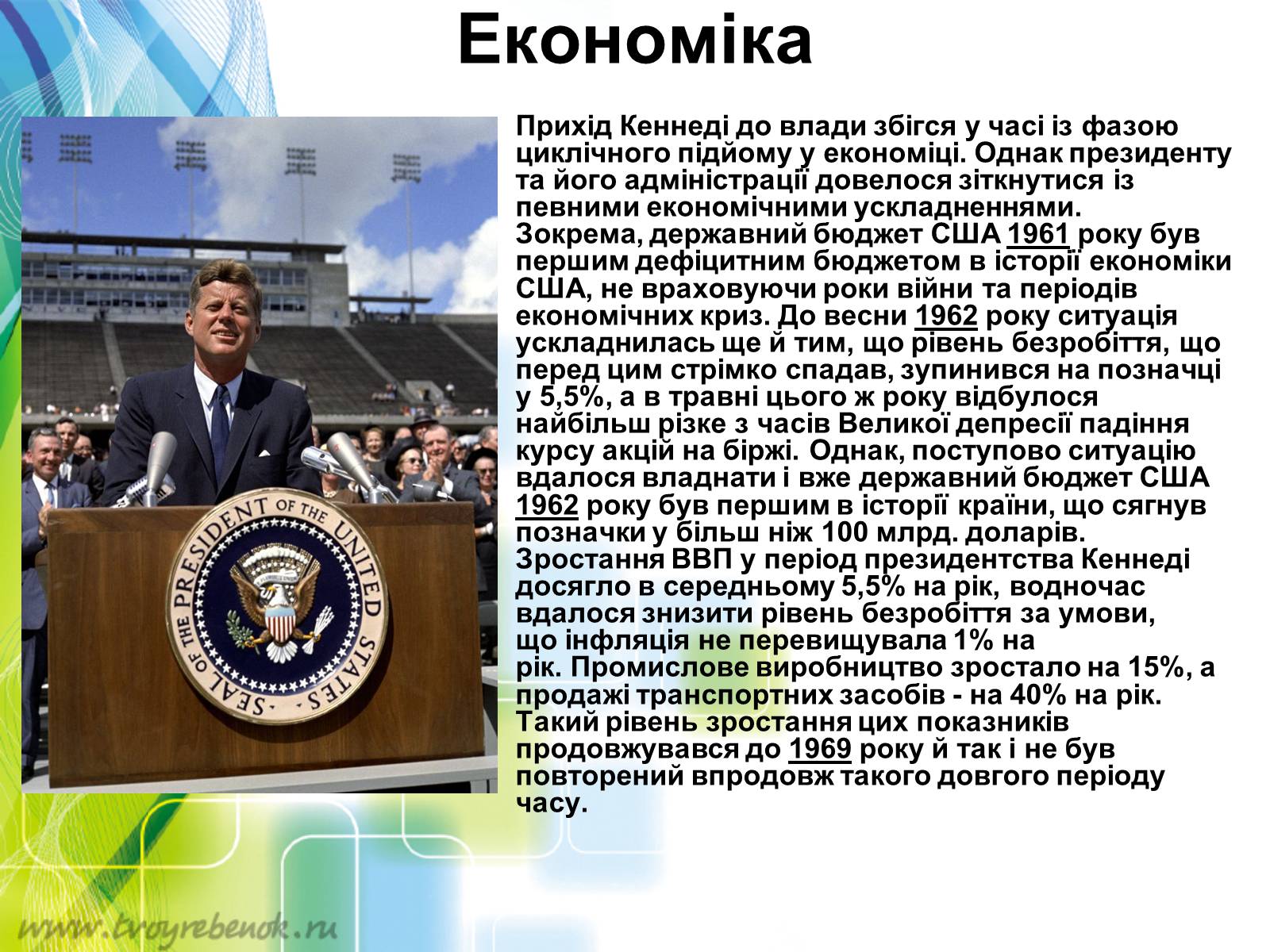 Економіка

SEAL OF THE PRESIDENT OF THE UNITED STATES

Прихід Кеннеді до влади збігся у часі із фазою циклічного підйому у економіці. Однак президенту та його адміністрації довелося зіткнутися із певними економічними ускладненнями. Зокрема, державний бюджет США 1961 року був першим дефіцитним бюджетом в історії економіки США, не враховуючи роки війни та періодів економічних криз. До весни 1962 року ситуація ускладнилась ще й тим, що рівень безробіття, що перед цим стрімко спадав, зупинився на позначці у 5,5%, а в травні цього ж року відбулося найбільш різке з часів Великої депресії падіння курсу акцій на біржі. Однак, поступово ситуацію вдалося владнати і вже державний бюджет США 1962 року був першим в історії країни, що сягнув позначки у більш ніж 100 млрд. доларів. Зростання ВВП у період президентства Кеннеді досягло в середньому 5,5% на рік, водночас вдалося знизити рівень безробіття за умови, що інфляція не перевищувала 1% на рік. Промислове виробництво зростало на 15%, а продажі транспортних засобів - на 40% на рік. Такий рівень зростання цих показників продовжувався до 1969 року й так і не був повторений впродовж такого довгого періоду часу.

www.tvoyrebenok.ru